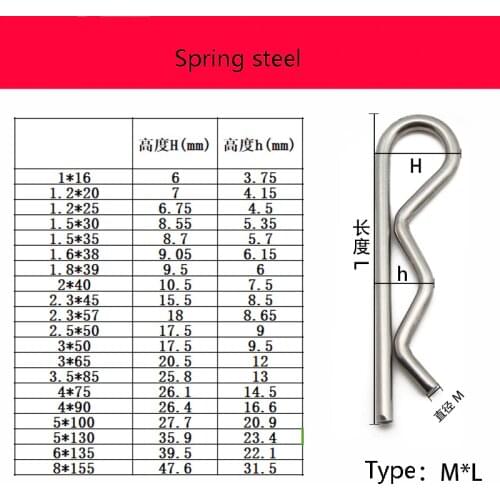 Spring steel

| | 高度H(mm) | 高度h(mm) |
|---|---|---|
| 1*16 | 6 | 3.75 |
| 1.2*20 | 7 | 4.15 |
| 1.2*25 | 6.75 | 4.5 |
| 1.5*30 | 8.55 | 5.35 |
| 1.5*35 | 8.7 | 5.7 |
| 1.6*38 | 9.05 | 6.15 |
| 1.8*39 | 9.5 | 6 |
| 2*40 | 10.5 | 7.5 |
| 2.3*45 | 15.5 | 8.5 |
| 2.3*57 | 18 | 8.65 |
| 2.5*50 | 17.5 | 9 |
| 3*50 | 17.5 | 9.5 |
| 3*65 | 20.5 | 12 |
| 3.5*85 | 25.8 | 13 |
| 4*75 | 26.1 | 14.5 |
| 4*90 | 26.4 | 16.6 |
| 5*100 | 27.7 | 20.9 |
| 5*130 | 35.9 | 23.4 |
| 6*135 | 39.5 | 22.1 |
| 8*155 | 47.6 | 31.5 |

H

长度 L

h

直径 M

Type: M*L